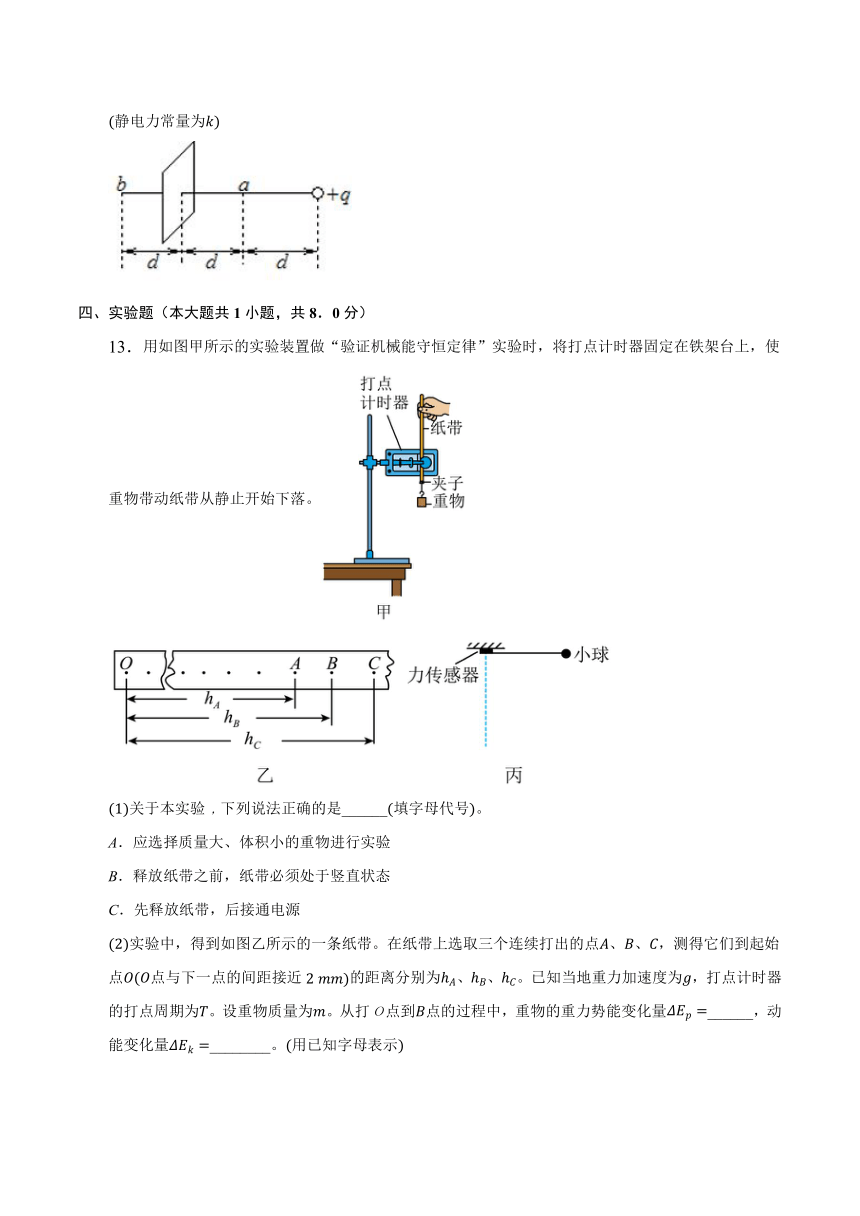 (静电力常量为$k$)

$b$ $a$ $+q$
$d$ $d$ $d$

四、实验题（本大题共 1 小题，共 8．0 分）

13．用如图甲所示的实验装置做“验证机械能守恒定律”实验时，将打点计时器固定在铁架台上，使重物带动纸带从静止开始下落。

打点计时器
纸带
夹子
重物
甲

$O$ $A$ $B$ $C$
$h_A$
$h_B$
$h_C$
乙

力传感器
小球
丙

(1)关于本实验，下列说法正确的是______(填字母代号)。

$A$．应选择质量大、体积小的重物进行实验

$B$．释放纸带之前，纸带必须处于竖直状态

$C$．先释放纸带，后接通电源

(2)实验中，得到如图乙所示的一条纸带。在纸带上选取三个连续打出的点$A$、$B$、$C$，测得它们到起始点$O$($O$点与下一点的间距接近 2 $mm$)的距离分别为$h_A$、$h_B$、$h_C$。已知当地重力加速度为$g$，打点计时器的打点周期为$T$。设重物质量为$m$。从打 $O$点到$B$点的过程中，重物的重力势能变化量$\Delta E_p=$______，动能变化量$\Delta E_k=$________。(用已知字母表示)